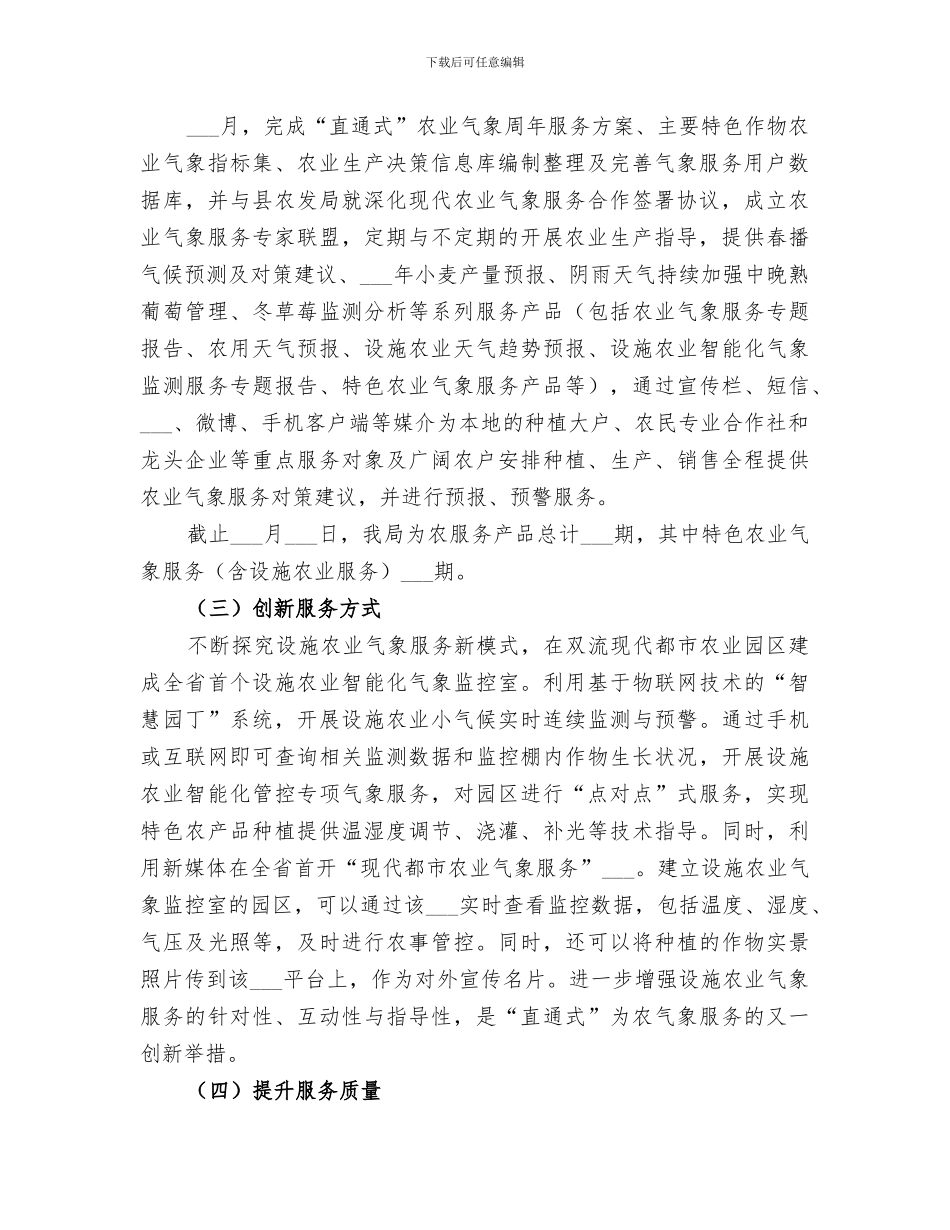 下载后可任意编辑

___月，完成“直通式”农业气象周年服务方案、主要特色作物农业气象指标集、农业生产决策信息库编制整理及完善气象服务用户数据库，并与县农发局就深化现代农业气象服务合作签署协议，成立农业气象服务专家联盟，定期与不定期的开展农业生产指导，提供春播气候预测及对策建议、___年小麦产量预报、阴雨天气持续加强中晚熟葡萄管理、冬草莓监测分析等系列服务产品（包括农业气象服务专题报告、农用天气预报、设施农业天气趋势预报、设施农业智能化气象监测服务专题报告、特色农业气象服务产品等），通过宣传栏、短信、___、微博、手机客户端等媒介为本地的种植大户、农民专业合作社和龙头企业等重点服务对象及广阔农户安排种植、生产、销售全程提供农业气象服务对策建议，并进行预报、预警服务。

截止___月___日，我局为农服务产品总计___期，其中特色农业气象服务（含设施农业服务）___期。

（三）创新服务方式

不断探究设施农业气象服务新模式，在双流现代都市农业园区建成全省首个设施农业智能化气象监控室。利用基于物联网技术的“智慧园丁”系统，开展设施农业小气候实时连续监测与预警。通过手机或互联网即可查询相关监测数据和监控棚内作物生长状况，开展设施农业智能化管控专项气象服务，对园区进行“点对点”式服务，实现特色农产品种植提供温湿度调节、浇灌、补光等技术指导。同时，利用新媒体在全省首开“现代都市农业气象服务”___。建立设施农业气象监控室的园区，可以通过该___实时查看监控数据，包括温度、湿度、气压及光照等，及时进行农事管控。同时，还可以将种植的作物实景照片传到该___平台上，作为对外宣传名片。进一步增强设施农业气象服务的针对性、互动性与指导性，是“直通式”为农气象服务的又一创新举措。

（四）提升服务质量